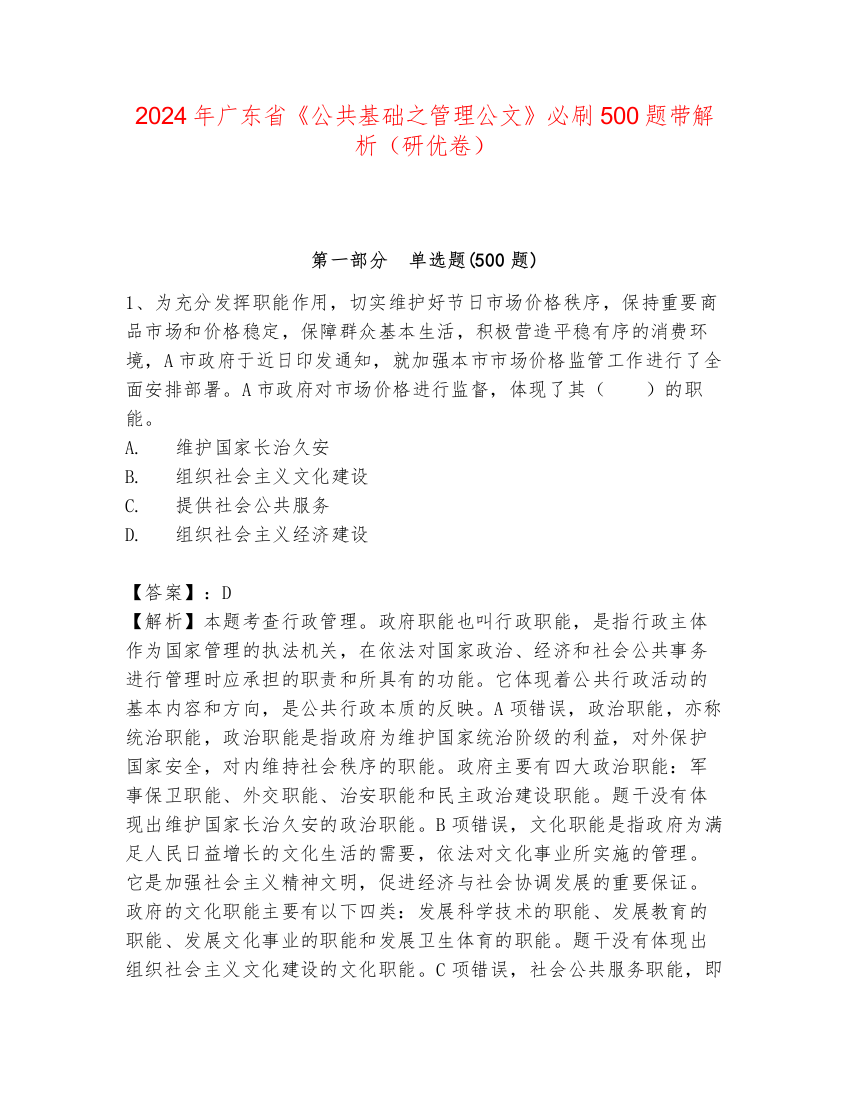 2024年广东省《公共基础之管理公文》必刷500题带解析（研优卷）

第一部分　单选题(500题)

1、为充分发挥职能作用，切实维护好节日市场价格秩序，保持重要商品市场和价格稳定，保障群众基本生活，积极营造平稳有序的消费环境，A市政府于近日印发通知，就加强本市市场价格监管工作进行了全面安排部署。A市政府对市场价格进行监督，体现了其（　　）的职能。

A.　维护国家长治久安

B.　组织社会主义文化建设

C.　提供社会公共服务

D.　组织社会主义经济建设

【答案】：D

【解析】本题考查行政管理。政府职能也叫行政职能，是指行政主体作为国家管理的执法机关，在依法对国家政治、经济和社会公共事务进行管理时应承担的职责和所具有的功能。它体现着公共行政活动的基本内容和方向，是公共行政本质的反映。A项错误，政治职能，亦称统治职能，政治职能是指政府为维护国家统治阶级的利益，对外保护国家安全，对内维持社会秩序的职能。政府主要有四大政治职能：军事保卫职能、外交职能、治安职能和民主政治建设职能。题干没有体现出维护国家长治久安的政治职能。B项错误，文化职能是指政府为满足人民日益增长的文化生活的需要，依法对文化事业所实施的管理。它是加强社会主义精神文明，促进经济与社会协调发展的重要保证。政府的文化职能主要有以下四类：发展科学技术的职能、发展教育的职能、发展文化事业的职能和发展卫生体育的职能。题干没有体现出组织社会主义文化建设的文化职能。C项错误，社会公共服务职能，即